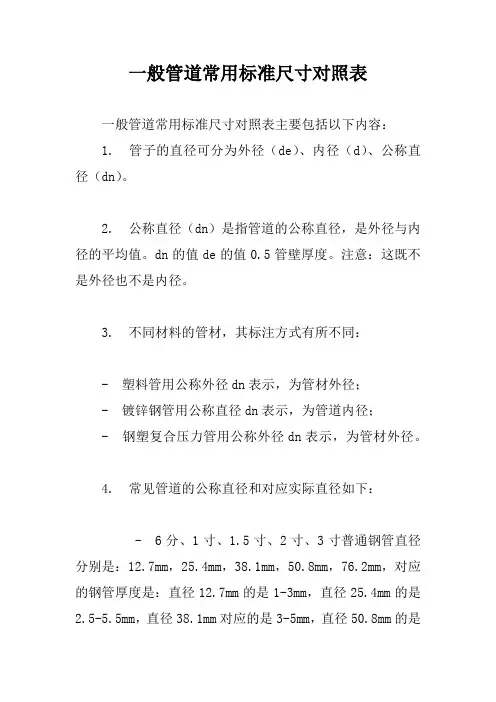 一般管道常用标准尺寸对照表

一般管道常用标准尺寸对照表主要包括以下内容：

1. 管子的直径可分为外径（de）、内径（d）、公称直径（dn）。

2. 公称直径（dn）是指管道的公称直径，是外径与内径的平均值。dn 的值 de 的值 0.5 管壁厚度。注意：这既不是外径也不是内径。

3. 不同材料的管材，其标注方式有所不同：

- 塑料管用公称外径 dn 表示，为管材外径；
- 镀锌钢管用公称直径 dn 表示，为管道内径；
- 钢塑复合压力管用公称外径 dn 表示，为管材外径。

4. 常见管道的公称直径和对应实际直径如下：

- 6 分、1 寸、1.5 寸、2 寸、3 寸普通钢管直径分别是：12.7mm，25.4mm，38.1mm，50.8mm，76.2mm，对应的钢管厚度是：直径 12.7mm 的是 1-3mm，直径 25.4mm 的是 2.5-5.5mm，直径 38.1mm 对应的是 3-5mm，直径 50.8mm 的是